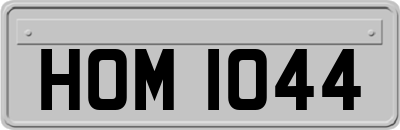 HOM 1044